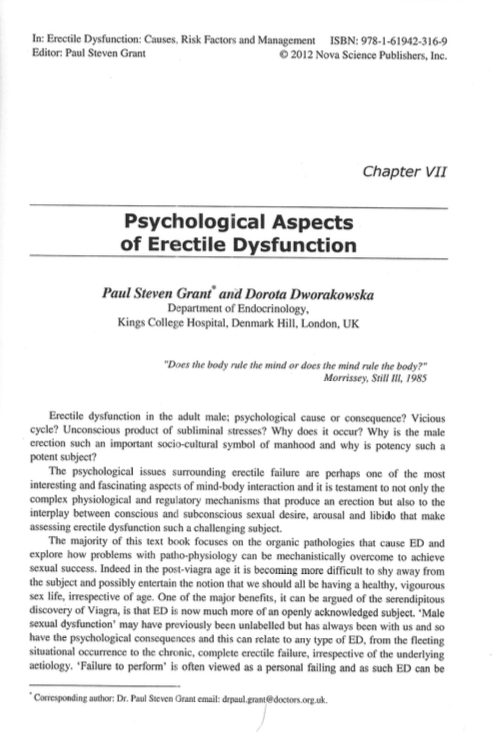 In: Erectile Dysfunction: Causes, Risk Factors and Management ISBN: 978-1-61942-316-9
Editor: Paul Steven Grant © 2012 Nova Science Publishers, Inc.

Chapter VII

Psychological Aspects of Erectile Dysfunction

Paul Steven Grant* and Dorota Dworakowska
Department of Endocrinology,
Kings College Hospital, Denmark Hill, London, UK

"Does the body rule the mind or does the mind rule the body?"
Morrissey, Still Ill, 1985

Erectile dysfunction in the adult male; psychological cause or consequence? Vicious cycle? Unconscious product of subliminal stresses? Why does it occur? Why is the male erection such an important socio-cultural symbol of manhood and why is potency such a potent subject?

The psychological issues surrounding erectile failure are perhaps one of the most interesting and fascinating aspects of mind-body interaction and it is testament to not only the complex physiological and regulatory mechanisms that produce an erection but also to the interplay between conscious and subconscious sexual desire, arousal and libido that make assessing erectile dysfunction such a challenging subject.

The majority of this text book focuses on the organic pathologies that cause ED and explore how problems with patho-physiology can be mechanistically overcome to achieve sexual success. Indeed in the post-viagra age it is becoming more difficult to shy away from the subject and possibly entertain the notion that we should all be having a healthy, vigourous sex life, irrespective of age. One of the major benefits, it can be argued of the serendipitous discovery of Viagra, is that ED is now much more of an openly acknowledged subject. 'Male sexual dysfunction' may have previously been unlabelled but has always been with us and so have the psychological consequences and this can relate to any type of ED, from the fleeting situational occurrence to the chronic, complete erectile failure, irrespective of the underlying aetiology. 'Failure to perform' is often viewed as a personal failing and as such ED can be

* Corresponding author: Dr. Paul Steven Grant email: drpaul.grant@doctors.org.uk.